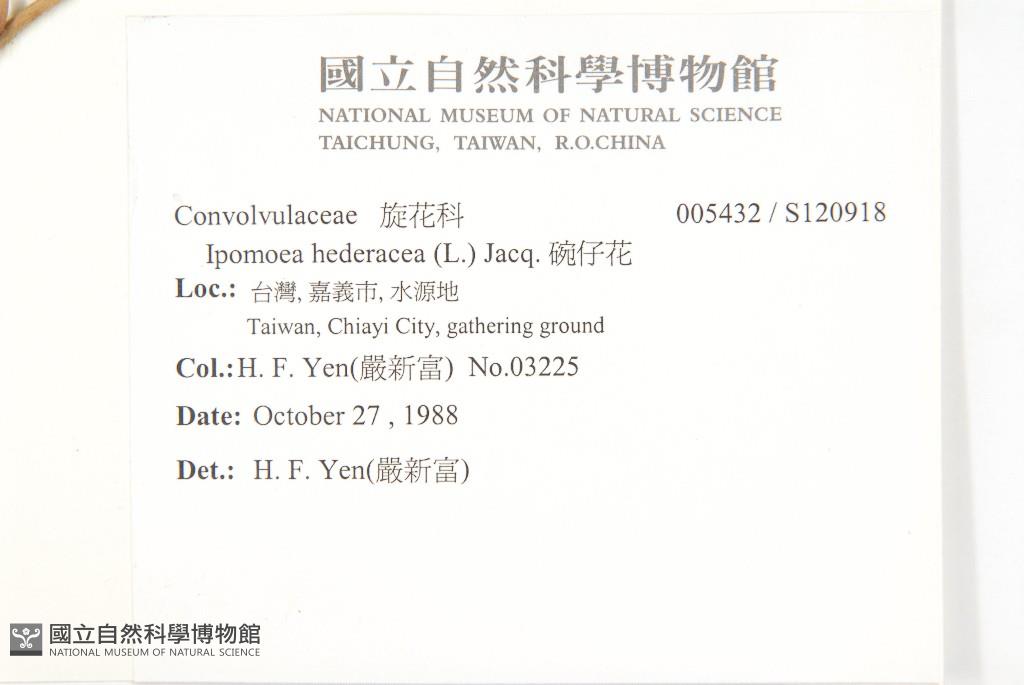 國立自然科學博物館
NATIONAL MUSEUM OF NATURAL SCIENCE
TAICHUNG, TAIWAN, R.O.CHINA

Convolvulaceae 旋花科 005432 / S120918
Ipomoea hederacea (L.) Jacq. 碗仔花
Loc.: 台灣, 嘉義市, 水源地
Taiwan, Chiayi City, gathering ground
Col.: H. F. Yen(嚴新富) No.03225
Date: October 27 , 1988
Det.: H. F. Yen(嚴新富)

國立自然科學博物館
NATIONAL MUSEUM OF NATURAL SCIENCE